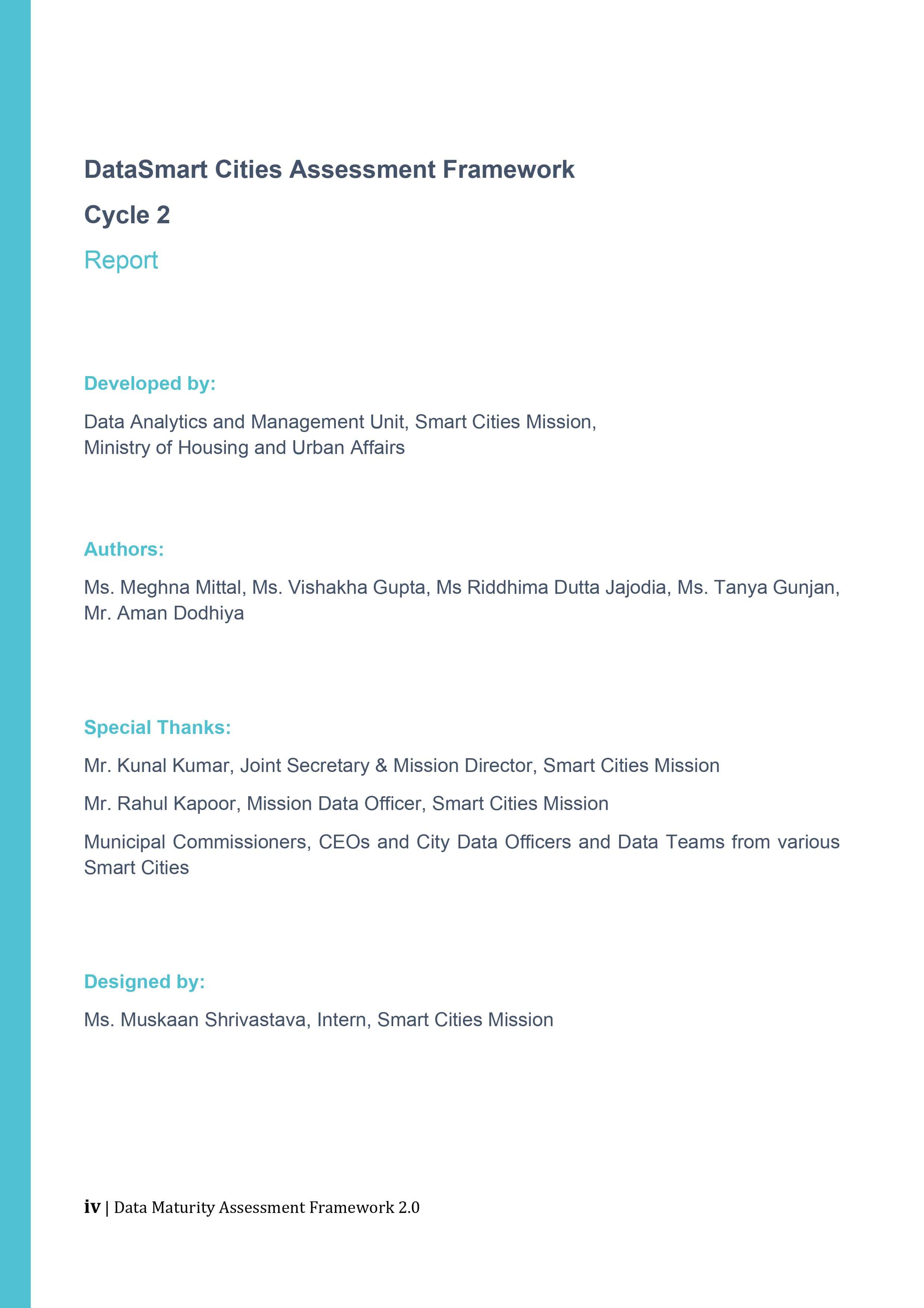 DataSmart Cities Assessment Framework

Cycle 2

Report

Developed by:

Data Analytics and Management Unit, Smart Cities Mission, Ministry of Housing and Urban Affairs

Authors:

Ms. Meghna Mittal, Ms. Vishakha Gupta, Ms Riddhima Dutta Jajodia, Ms. Tanya Gunjan, Mr. Aman Dodhiya

Special Thanks:

Mr. Kunal Kumar, Joint Secretary & Mission Director, Smart Cities Mission

Mr. Rahul Kapoor, Mission Data Officer, Smart Cities Mission

Municipal Commissioners, CEOs and City Data Officers and Data Teams from various Smart Cities

Designed by:

Ms. Muskaan Shrivastava, Intern, Smart Cities Mission

iv | Data Maturity Assessment Framework 2.0